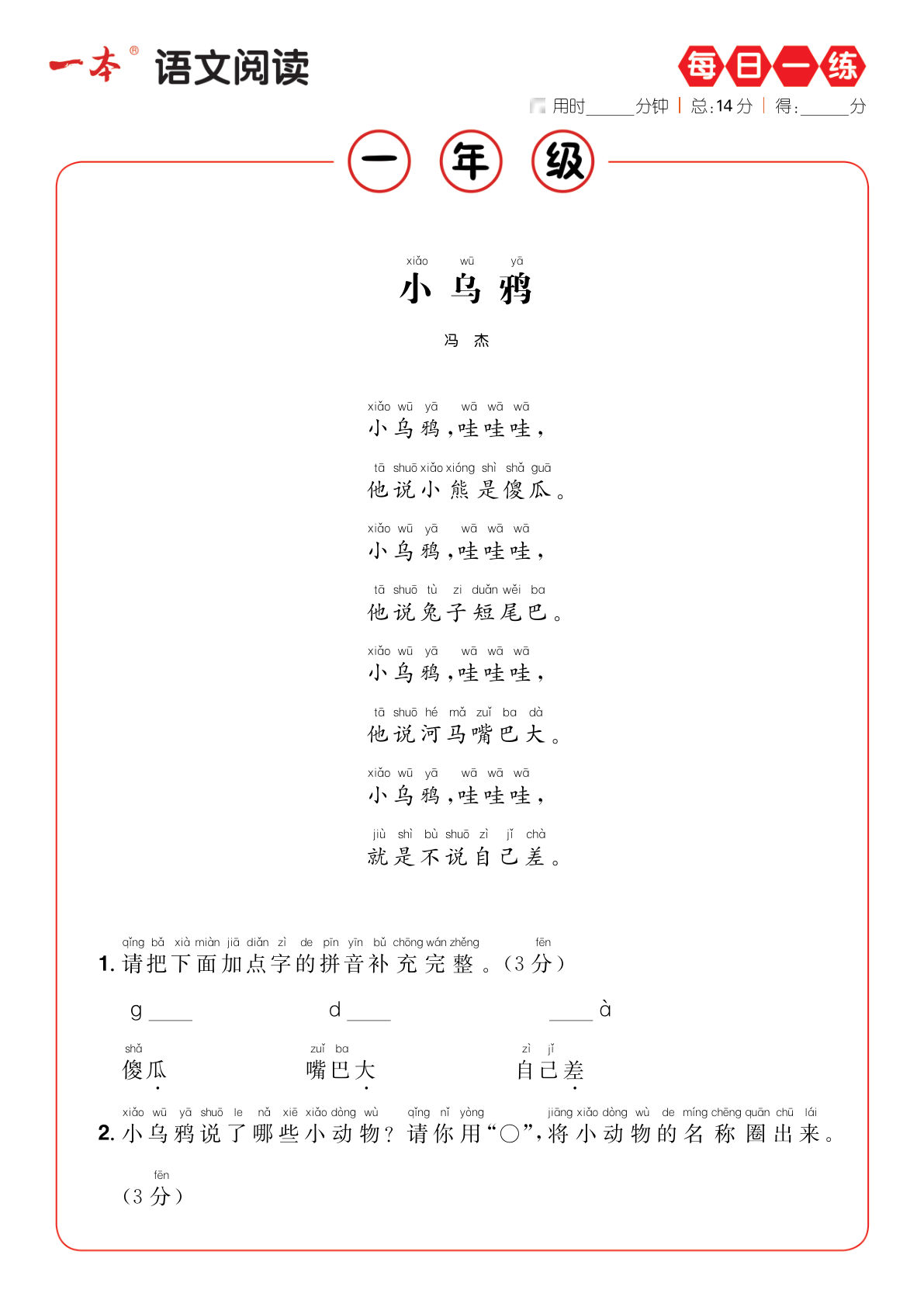 一本® 语文阅读

每日一练

用时______分钟 | 总:14分 | 得:______分

一 年 级

xiǎo wū yā
小 乌 鸦

冯 杰

xiǎo wū yā wā wā wā
小乌鸦,哇哇哇,

tā shuō xiǎo xióng shì shǎ guā
他说小熊是傻瓜。

xiǎo wū yā wā wā wā
小乌鸦,哇哇哇,

tā shuō tù zi duǎn wěi ba
他说兔子短尾巴。

xiǎo wū yā wā wā wā
小乌鸦,哇哇哇,

tā shuō hé mǎ zuǐ ba dà
他说河马嘴巴大。

xiǎo wū yā wā wā wā
小乌鸦,哇哇哇,

jiù shì bù shuō zì jǐ chà
就是不说自己差。

qǐng bǎ xià miàn jiā diǎn zì de pīn yīn bǔ chōng wán zhěng fēn
1. 请把下面加点字的拼音补充完整。(3分)

g____ d____ ____à

shǎ
傻瓜

zuǐ ba
嘴巴大

zì jǐ
自己差

xiǎo wū yā shuō le nǎ xiē xiǎo dòng wù qǐng nǐ yòng jiāng xiǎo dòng wù de míng chēng quān chū lái
2. 小乌鸦说了哪些小动物?请你用"○",将小动物的名称圈出来。

fēn
(3分)